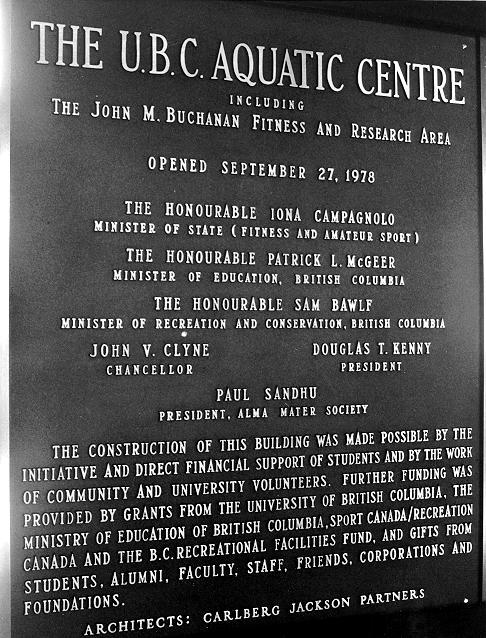 THE U.B.C. AQUATIC CENTRE
INCLUDING
THE JOHN M. BUCHANAN FITNESS AND RESEARCH AREA

OPENED SEPTEMBER 27, 1978

THE HONOURABLE IONA CAMPAGNOLO
MINISTER OF STATE (FITNESS AND AMATEUR SPORT)

THE HONOURABLE PATRICK L. McGEER
MINISTER OF EDUCATION, BRITISH COLUMBIA

THE HONOURABLE SAM BAWLF
MINISTER OF RECREATION AND CONSERVATION, BRITISH COLUMBIA

JOHN V. CLYNE
CHANCELLOR

DOUGLAS T. KENNY
PRESIDENT

PAUL SANDHU
PRESIDENT, ALMA MATER SOCIETY

THE CONSTRUCTION OF THIS BUILDING WAS MADE POSSIBLE BY THE INITIATIVE AND DIRECT FINANCIAL SUPPORT OF STUDENTS AND BY THE WORK OF COMMUNITY AND UNIVERSITY VOLUNTEERS. FURTHER FUNDING WAS PROVIDED BY GRANTS FROM THE UNIVERSITY OF BRITISH COLUMBIA, THE MINISTRY OF EDUCATION OF BRITISH COLUMBIA, SPORT CANADA/RECREATION CANADA AND THE B.C. RECREATIONAL FACILITIES FUND, AND GIFTS FROM STUDENTS, ALUMNI, FACULTY, STAFF, FRIENDS, CORPORATIONS AND FOUNDATIONS.

ARCHITECTS: CARLBERG JACKSON PARTNERS